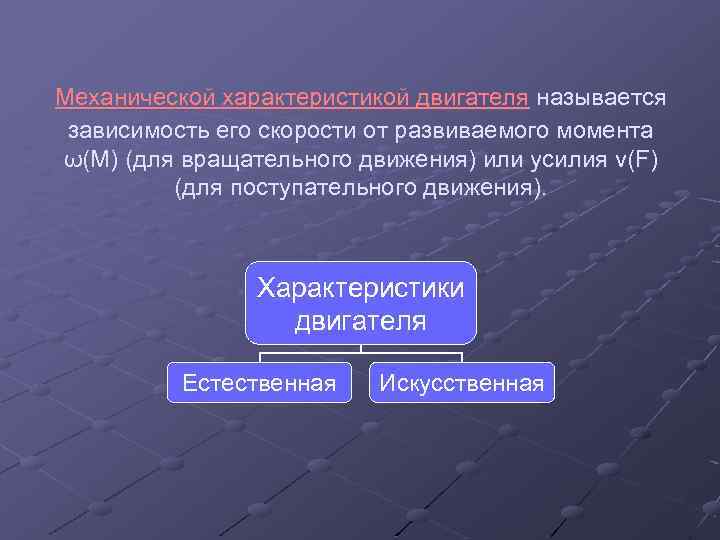 Механической характеристикой двигателя называется зависимость его скорости от развиваемого момента ω(М) (для вращательного движения) или усилия v(F) (для поступательного движения).

Характеристики двигателя

Естественная

Искусственная